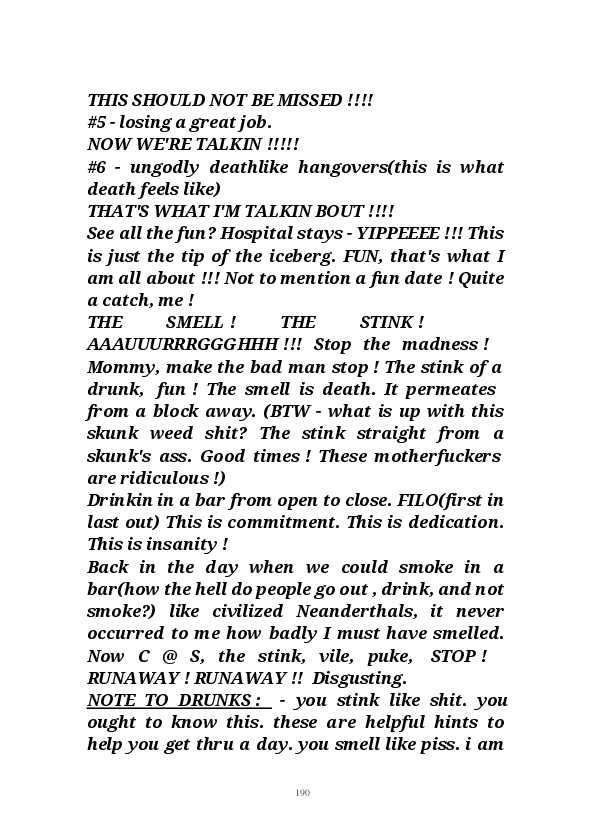 THIS SHOULD NOT BE MISSED !!!!
#5 - losing a great job.
NOW WE'RE TALKIN !!!!!
#6 - ungodly deathlike hangovers(this is what death feels like)
THAT'S WHAT I'M TALKIN BOUT !!!!
See all the fun? Hospital stays - YIPPEEEE !!! This is just the tip of the iceberg. FUN, that's what I am all about !!! Not to mention a fun date ! Quite a catch, me !
THE SMELL ! THE STINK ! AAAUUURRRGGGHHH !!! Stop the madness ! Mommy, make the bad man stop ! The stink of a drunk, fun ! The smell is death. It permeates from a block away. (BTW - what is up with this skunk weed shit? The stink straight from a skunk's ass. Good times ! These motherfuckers are ridiculous !)
Drinkin in a bar from open to close. FILO(first in last out) This is commitment. This is dedication. This is insanity !
Back in the day when we could smoke in a bar(how the hell do people go out , drink, and not smoke?) like civilized Neanderthals, it never occurred to me how badly I must have smelled. Now C @ S, the stink, vile, puke, STOP ! RUNAWAY ! RUNAWAY !! Disgusting.
NOTE TO DRUNKS : - you stink like shit. you ought to know this. these are helpful hints to help you get thru a day. you smell like piss. i am

190